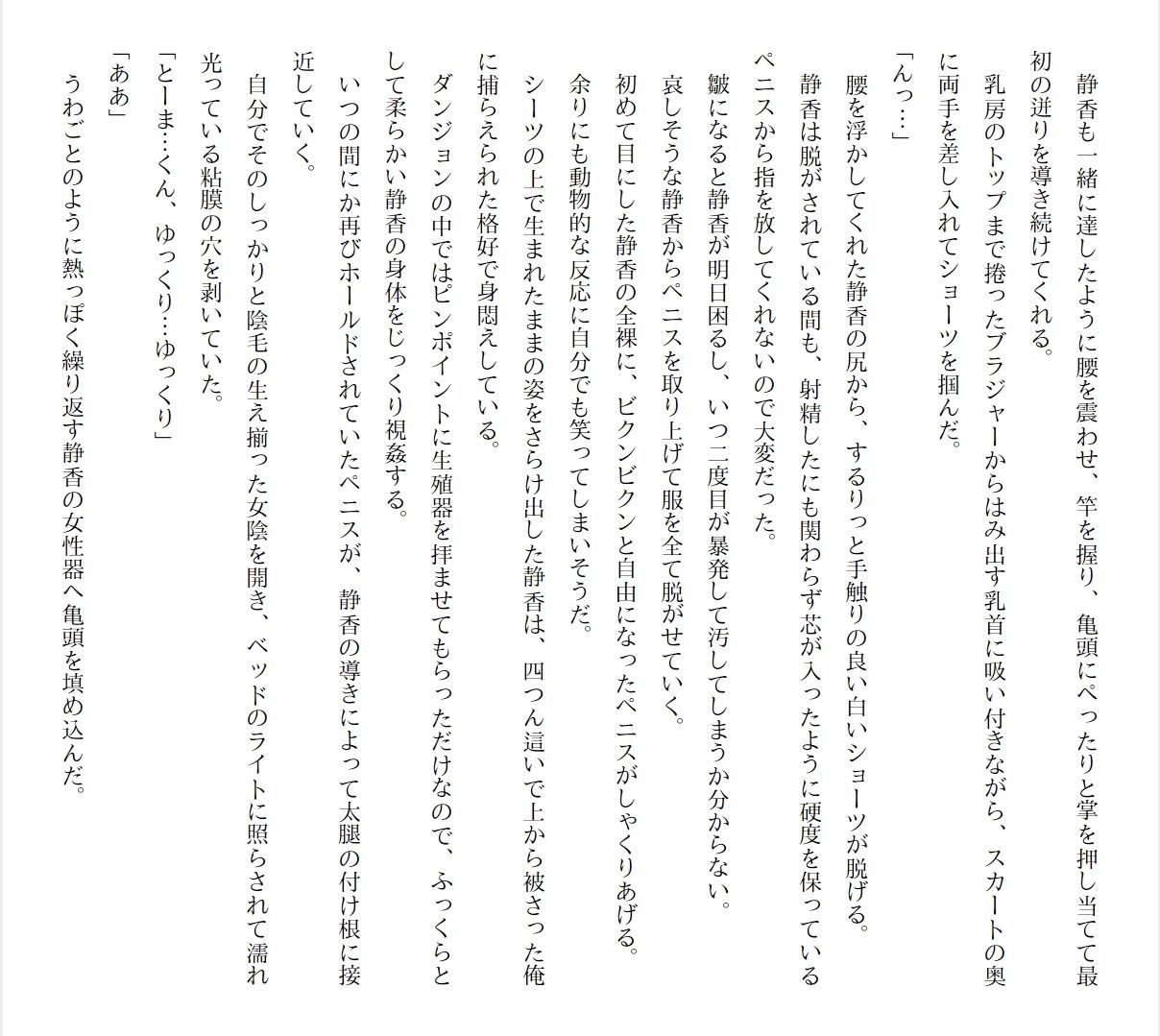 静香も一緒に達したように腰を震わせ、竿を握り、亀頭にぺったりと掌を押し当てて最初の迸りを導き続けてくれる。

乳房のトップまで捲ったブラジャーからはみ出す乳首に吸い付きながら、スカートの奥に両手を差し入れてショーツを掴んだ。

「んっ…」

腰を浮かしてくれた静香の尻から、するりっと手触りの良い白いショーツが脱げる。

静香は脱がされている間も、射精したにも関わらず芯が入ったように硬度を保っているペニスから指を放してくれないので大変だった。

皺になると静香が明日困るし、いつ二度目が暴発して汚してしまうか分からない。

哀しそうな静香からペニスを取り上げて服を全て脱がせていく。

初めて目にした静香の全裸に、ビクンビクンと自由になったペニスがしゃくりあげる。

余りにも動物的な反応に自分でも笑ってしまいそうだ。

シーツの上で生まれたままの姿をさらけ出した静香は、四つん這いで上から被さった俺に捕らえられた格好で身悶えしている。

ダンジョンの中ではピンポイントに生殖器を拝ませてもらっただけなので、ふっくらとして柔らかい静香の身体をじっくり視姦する。

いつの間にか再びホールドされていたペニスが、静香の導きによって太腿の付け根に接近していく。

自分でそのしっかりと陰毛の生え揃った女陰を開き、ベッドのライトに照らされて濡れ光っている粘膜の穴を剥いていた。

「とーま…くん、ゆっくり…ゆっくり」

「ああ」

うわごとのように熱っぽく繰り返す静香の女性器へ亀頭を填め込んだ。